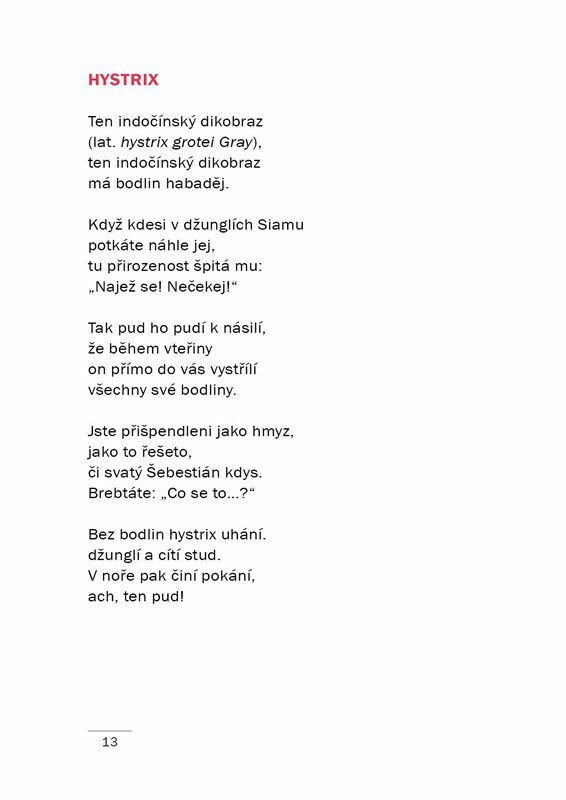 HYSTRIX

Ten indočínský dikobraz
(lat. hystrix grotei Gray),
ten indočínský dikobraz
má bodlin habaděj.

Když kdesi v džunglích Siamu
potkáte náhle jej,
tu přirozenost špitá mu:
„Najež se! Nečekej!“

Tak pud ho pudí k násilí,
že během vteřiny
on přímo do vás vystřílí
všechny své bodliny.

Jste přišpendleni jako hmyz,
jako to řešeto,
či svatý Šebestián kdys.
Brebtáte: „Co se to...?“

Bez bodlin hystrix uhání.
džunglí a cítí stud.
V noře pak činí pokání,
ach, ten pud!

13